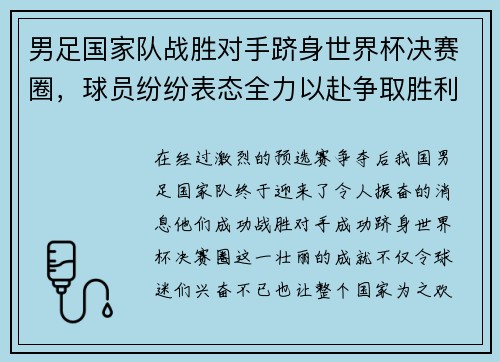 男足国家队战胜对手跻身世界杯决赛圈，球员纷纷表态全力以赴争取胜利

在经过激烈的预选赛争夺后我国男足国家队终于迎来了令人振奋的消息他们成功战胜对手成功跻身世界杯决赛圈这一壮丽的成就不仅令球迷们兴奋不已也让整个国家为之欢